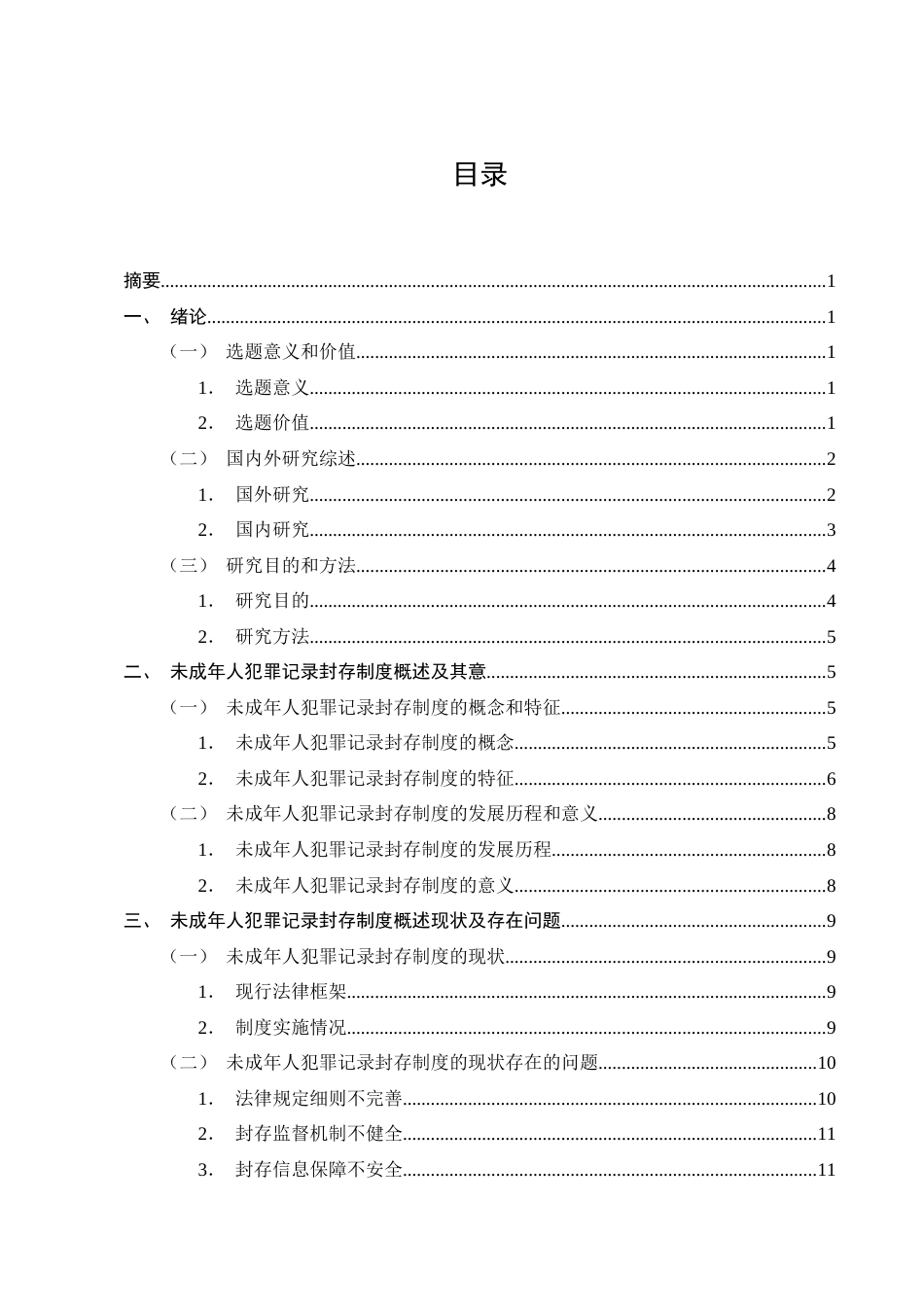 目录

摘要 1
一、 绪论 1
（一） 选题意义和价值 1
1. 选题意义 1
2. 选题价值 1
（二） 国内外研究综述 2
1. 国外研究 2
2. 国内研究 3
（三） 研究目的和方法 4
1. 研究目的 4
2. 研究方法 5
二、 未成年人犯罪记录封存制度概述及其意 5
（一） 未成年人犯罪记录封存制度的概念和特征 5
1. 未成年人犯罪记录封存制度的概念 5
2. 未成年人犯罪记录封存制度的特征 6
（二） 未成年人犯罪记录封存制度的发展历程和意义 8
1. 未成年人犯罪记录封存制度的发展历程 8
2. 未成年人犯罪记录封存制度的意义 8
三、 未成年人犯罪记录封存制度概述现状及存在问题 9
（一） 未成年人犯罪记录封存制度的现状 9
1. 现行法律框架 9
2. 制度实施情况 9
（二） 未成年人犯罪记录封存制度的现状存在的问题 10
1. 法律规定细则不完善 10
2. 封存监督机制不健全 11
3. 封存信息保障不安全 11